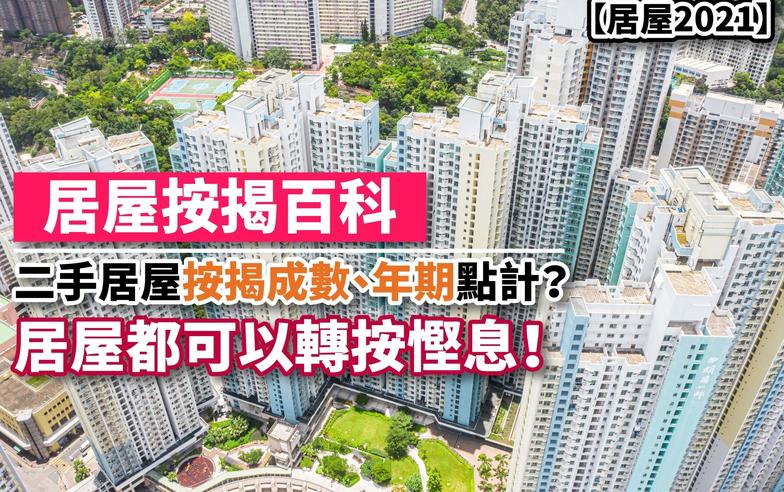 【居屋2021】

居屋按揭百科

二手居屋按揭成數、年期點計？

居屋都可以轉按慳息！